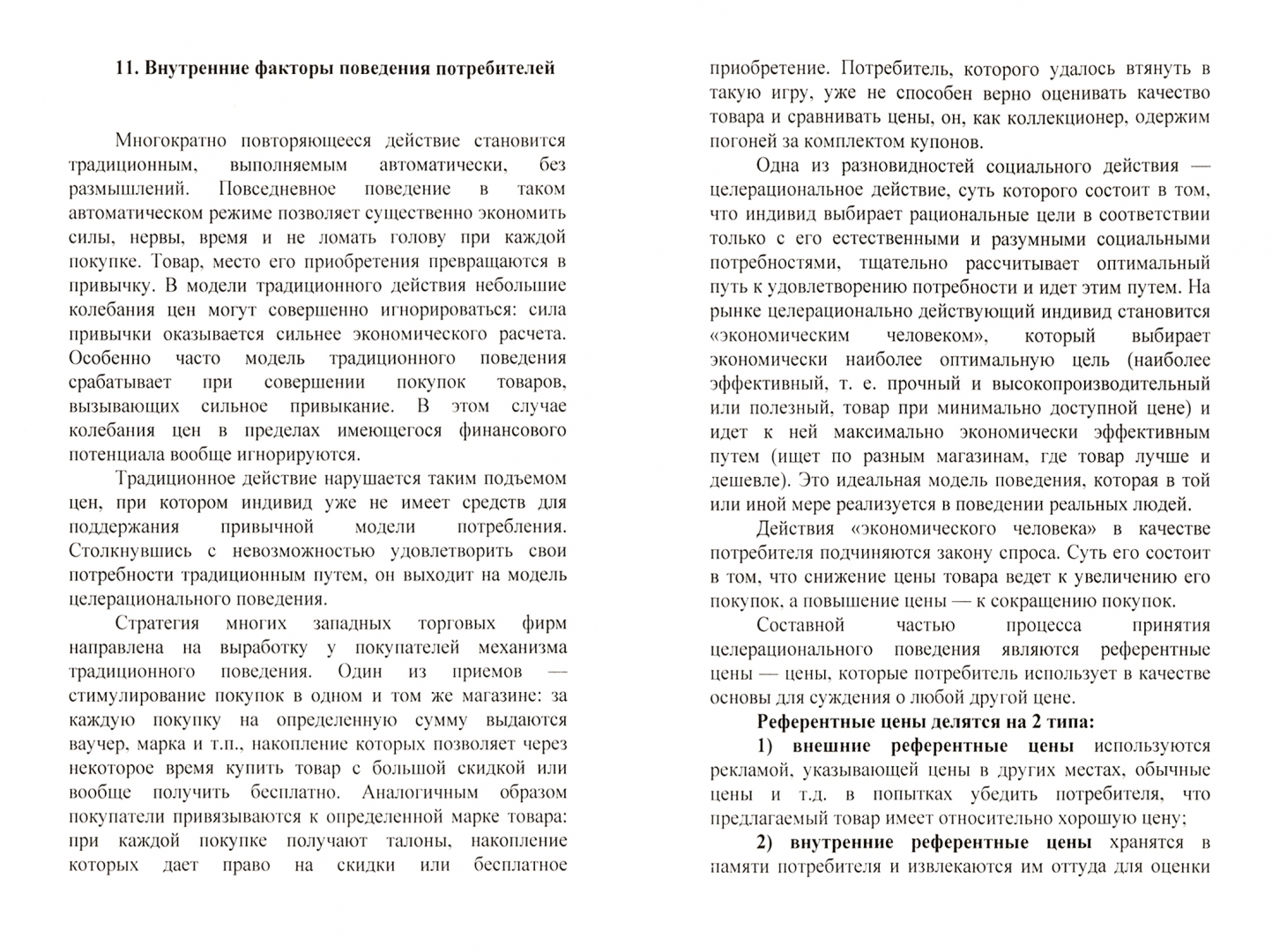 11. Внутренние факторы поведения потребителей

Многократно повторяющееся действие становится традиционным, выполняемым автоматически, без размышлений. Повседневное поведение в таком автоматическом режиме позволяет существенно экономить силы, нервы, время и не ломать голову при каждой покупке. Товар, место его приобретения превращаются в привычку. В модели традиционного действия небольшие колебания цен могут совершенно игнорироваться: сила привычки оказывается сильнее экономического расчета. Особенно часто модель традиционного поведения срабатывает при совершении покупок товаров, вызывающих сильное привыкание. В этом случае колебания цен в пределах имеющегося финансового потенциала вообще игнорируются.

Традиционное действие нарушается таким подъемом цен, при котором индивид уже не имеет средств для поддержания привычной модели потребления. Столкнувшись с невозможностью удовлетворить свои потребности традиционным путем, он выходит на модель целерационального поведения.

Стратегия многих западных торговых фирм направлена на выработку у покупателей механизма традиционного поведения. Один из приемов — стимулирование покупок в одном и том же магазине: за каждую покупку на определенную сумму выдаются ваучер, марка и т.п., накопление которых позволяет через некоторое время купить товар с большой скидкой или вообще получить бесплатно. Аналогичным образом покупатели привязываются к определенной марке товара: при каждой покупке получают талоны, накопление которых дает право на скидки или бесплатное приобретение. Потребитель, которого удалось втянуть в такую игру, уже не способен верно оценивать качество товара и сравнивать цены, он, как коллекционер, одержим погоней за комплектом купонов.

Одна из разновидностей социального действия — целерациональное действие, суть которого состоит в том, что индивид выбирает рациональные цели в соответствии только с его естественными и разумными социальными потребностями, тщательно рассчитывает оптимальный путь к удовлетворению потребности и идет этим путем. На рынке целерационально действующий индивид становится «экономическим человеком», который выбирает экономически наиболее оптимальную цель (наиболее эффективный, т. е. прочный и высокопроизводительный или полезный, товар при минимально доступной цене) и идет к ней максимально экономически эффективным путем (ищет по разным магазинам, где товар лучше и дешевле). Это идеальная модель поведения, которая в той или иной мере реализуется в поведении реальных людей.

Действия «экономического человека» в качестве потребителя подчиняются закону спроса. Суть его состоит в том, что снижение цены товара ведет к увеличению его покупок, а повышение цены — к сокращению покупок.

Составной частью процесса принятия целерационального поведения являются референтные цены — цены, которые потребитель использует в качестве основы для суждения о любой другой цене.

Референтные цены делятся на 2 типа:

1) внешние референтные цены используются рекламой, указывающей цены в других местах, обычные цены и т.д. в попытках убедить потребителя, что предлагаемый товар имеет относительно хорошую цену;

2) внутренние референтные цены хранятся в памяти потребителя и извлекаются им оттуда для оценки